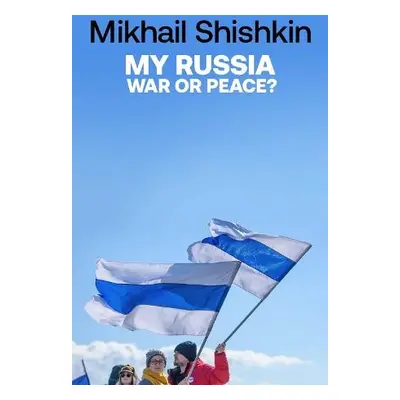 Mikhail Shishkin
MY RUSSIA
WAR OR PEACE?